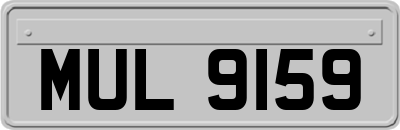 MUL 9159